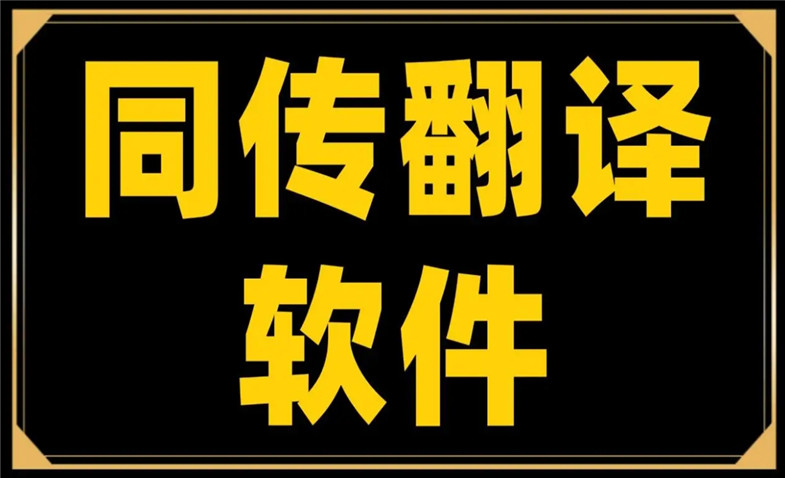 同传翻译
软件